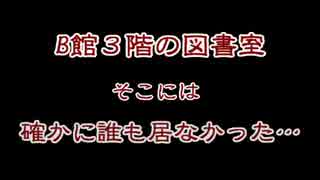 B館３階の図書室

そこには

確かに誰も居なかった…